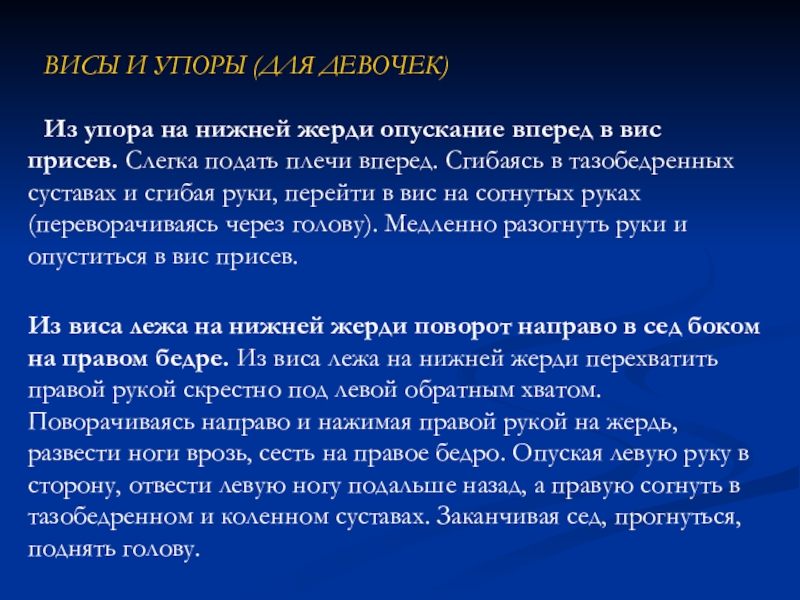 ВИСЫ И УПОРЫ (ДЛЯ ДЕВОЧЕК)

Из упора на нижней жерди опускание вперед в вис присев. Слегка подать плечи вперед. Сгибаясь в тазобедренных суставах и сгибая руки, перейти в вис на согнутых руках (переворачиваясь через голову). Медленно разогнуть руки и опуститься в вис присев.

Из виса лежа на нижней жерди поворот направо в сед боком на правом бедре. Из виса лежа на нижней жерди перехватить правой рукой скрестно под левой обратным хватом. Поворачиваясь направо и нажимая правой рукой на жердь, развести ноги врозь, сесть на правое бедро. Опуская левую руку в сторону, отвести левую ногу подальше назад, а правую согнуть в тазобедренном и коленном суставах. Заканчивая сед, прогнуться, поднять голову.